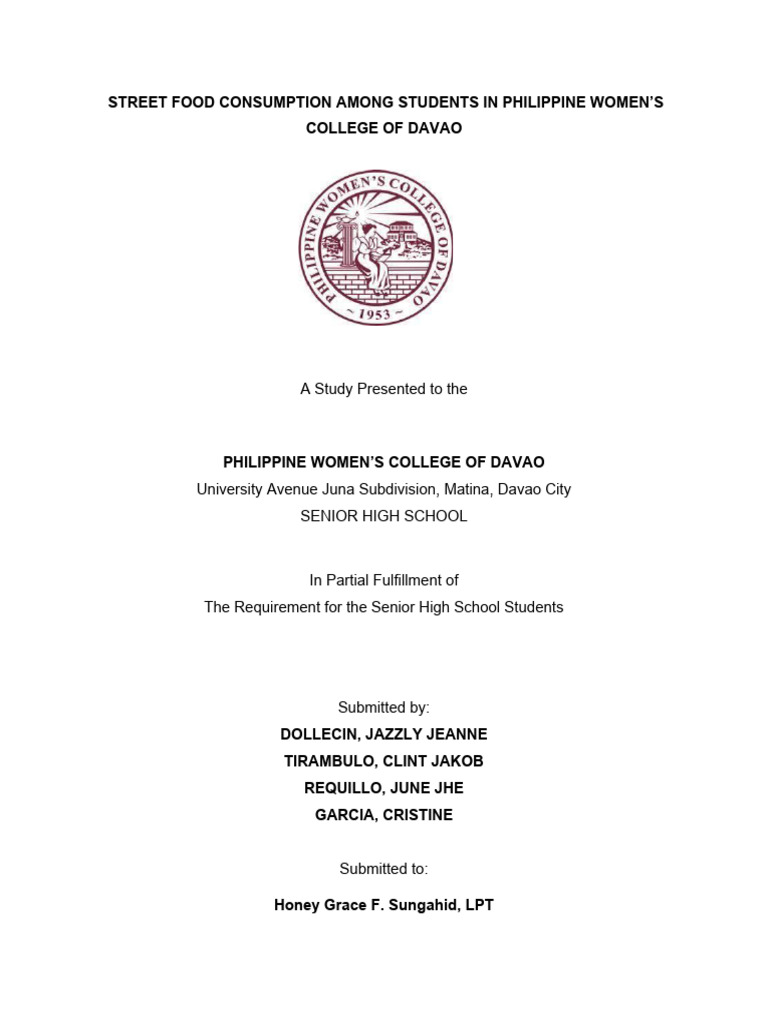 STREET FOOD CONSUMPTION AMONG STUDENTS IN PHILIPPINE WOMEN'S COLLEGE OF DAVAO

PHILIPPINE WOMEN'S COLLEGE OF DAVAO
~ 1953 ~

A Study Presented to the

PHILIPPINE WOMEN'S COLLEGE OF DAVAO
University Avenue Juna Subdivision, Matina, Davao City
SENIOR HIGH SCHOOL

In Partial Fulfillment of
The Requirement for the Senior High School Students

Submitted by:
DOLLECIN, JAZZLY JEANNE
TIRAMBULO, CLINT JAKOB
REQUILLO, JUNE JHE
GARCIA, CRISTINE

Submitted to:

Honey Grace F. Sungahid, LPT